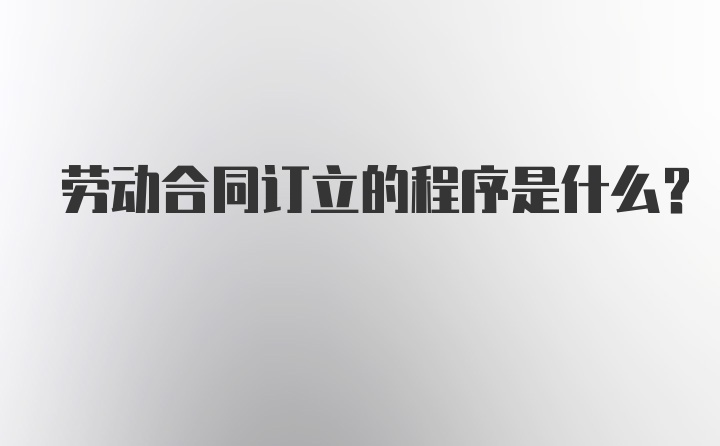 劳动合同订立的程序是什么？